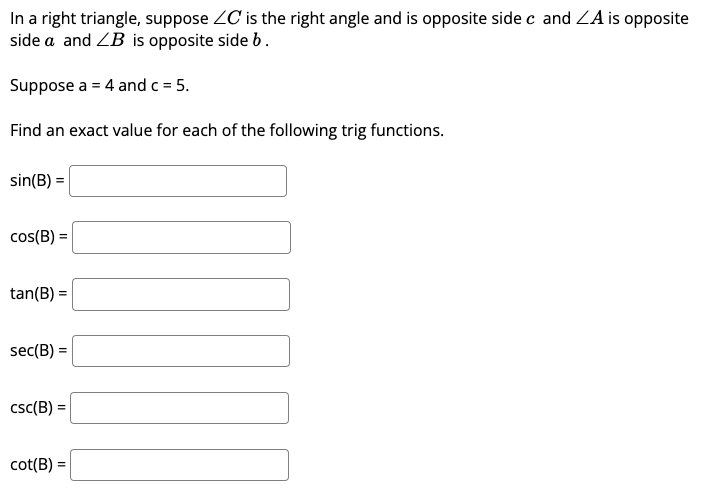 In a right triangle, suppose $\angle C$ is the right angle and is opposite side $c$ and $\angle A$ is opposite side $a$ and $\angle B$ is opposite side $b$.

Suppose a = 4 and c = 5.

Find an exact value for each of the following trig functions.

sin(B) =

cos(B) =

tan(B) =

sec(B) =

csc(B) =

cot(B) =